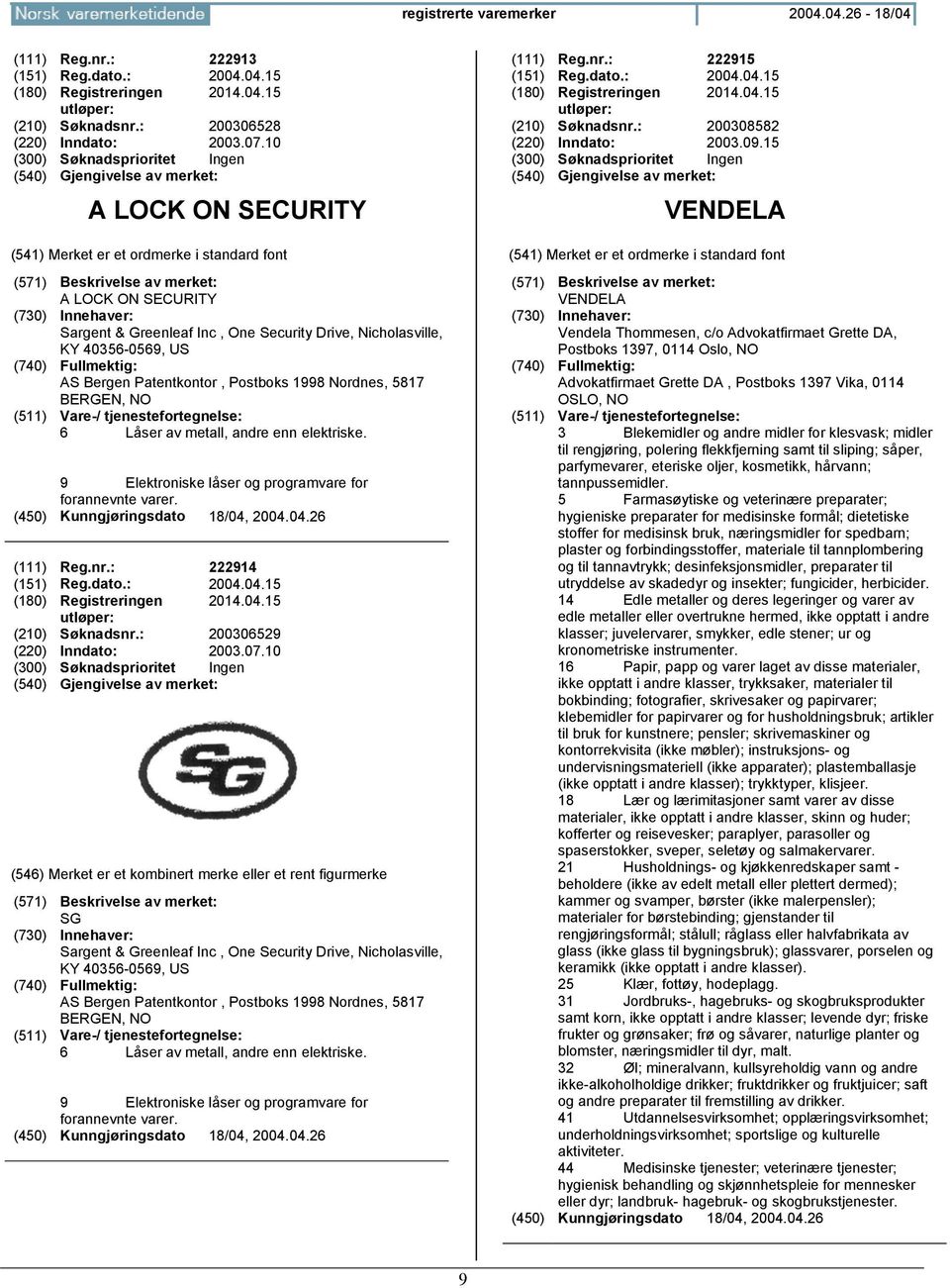 Norsk varemerketidende registrerte varemerker 2004.04.26 - 18/04

(111) Reg.nr.: 222913
(151) Reg.dato.: 2004.04.15
(180) Registreringen utløper: 2014.04.15
(210) Søknadsnr.: 200306528
(220) Inndato: 2003.07.10
(300) Søknadsprioritet Ingen
(540) Gjengivelse av merket:

A LOCK ON SECURITY

(541) Merket er et ordmerke i standard font

(571) Beskrivelse av merket:
A LOCK ON SECURITY
(730) Innehaver:
Sargent & Greenleaf Inc , One Security Drive, Nicholasville, KY 40356-0569, US
(740) Fullmektig:
AS Bergen Patentkontor , Postboks 1998 Nordnes, 5817 BERGEN, NO
(511) Vare-/ tjenestefortegnelse:
6 Låser av metall, andre enn elektriske.

9 Elektroniske låser og programvare for forannevnte varer.
(450) Kunngjøringsdato 18/04, 2004.04.26

(111) Reg.nr.: 222914
(151) Reg.dato.: 2004.04.15
(180) Registreringen utløper: 2014.04.15
(210) Søknadsnr.: 200306529
(220) Inndato: 2003.07.10
(300) Søknadsprioritet Ingen
(540) Gjengivelse av merket:

SG

(546) Merket er et kombinert merke eller et rent figurmerke

(571) Beskrivelse av merket:
SG
(730) Innehaver:
Sargent & Greenleaf Inc , One Security Drive, Nicholasville, KY 40356-0569, US
(740) Fullmektig:
AS Bergen Patentkontor , Postboks 1998 Nordnes, 5817 BERGEN, NO
(511) Vare-/ tjenestefortegnelse:
6 Låser av metall, andre enn elektriske.

9 Elektroniske låser og programvare for forannevnte varer.
(450) Kunngjøringsdato 18/04, 2004.04.26

(111) Reg.nr.: 222915
(151) Reg.dato.: 2004.04.15
(180) Registreringen utløper: 2014.04.15
(210) Søknadsnr.: 200308582
(220) Inndato: 2003.09.15
(300) Søknadsprioritet Ingen
(540) Gjengivelse av merket:

VENDELA

(541) Merket er et ordmerke i standard font

(571) Beskrivelse av merket:
VENDELA
(730) Innehaver:
Vendela Thommesen, c/o Advokatfirmaet Grette DA, Postboks 1397, 0114 Oslo, NO
(740) Fullmektig:
Advokatfirmaet Grette DA , Postboks 1397 Vika, 0114 OSLO, NO
(511) Vare-/ tjenestefortegnelse:
3 Blekemidler og andre midler for klesvask; midler til rengjøring, polering flekkfjerning samt til sliping; såper, parfymevarer, eteriske oljer, kosmetikk, hårvann; tannpussemidler.
5 Farmasøytiske og veterinære preparater; hygieniske preparater for medisinske formål; dietetiske stoffer for medisinsk bruk, næringsmidler for spedbarn; plaster og forbindingsstoffer, materiale til tannplombering og til tannavtrykk; desinfeksjonsmidler, preparater til utryddelse av skadedyr og insekter; fungicider, herbicider.
14 Edle metaller og deres legeringer og varer av edle metaller eller overtrukne hermed, ikke opptatt i andre klasser; juvelervarer, smykker, edle stener; ur og kronometriske instrumenter.
16 Papir, papp og varer laget av disse materialer, ikke opptatt i andre klasser, trykksaker, materialer til bokbinding; fotografier, skrivesaker og papirvarer; klebemidler for papirvarer og for husholdningsbruk; artikler til bruk for kunstnere; pensler; skrivemaskiner og kontorrekvisita (ikke møbler); instruksjons- og undervisningsmateriell (ikke apparater); plastemballasje (ikke opptatt i andre klasser); trykktyper, klisjeer.
18 Lær og lærimitasjoner samt varer av disse materialer, ikke opptatt i andre klasser, skinn og huder; kofferter og reisevesker; paraplyer, parasoller og spaserstokker, sveper, seletøy og salmakervarer.
21 Husholdnings- og kjøkkenredskaper samt - beholdere (ikke av edelt metall eller plettert dermed); kammer og svamper, børster (ikke malerpensler); materialer for børstebinding; gjenstander til rengjøringsformål; stålull; råglass eller halvfabrikata av glass (ikke glass til bygningsbruk); glassvarer, porselen og keramikk (ikke opptatt i andre klasser).
25 Klær, fottøy, hodeplagg.
31 Jordbruks-, hagebruks- og skogbruksprodukter samt korn, ikke opptatt i andre klasser; levende dyr; friske frukter og grønsaker; frø og såvarer, naturlige planter og blomster, næringsmidler til dyr, malt.
32 Øl; mineralvann, kullsyreholdig vann og andre ikke-alkoholholdige drikker; fruktdrikker og fruktjuicer; saft og andre preparater til fremstilling av drikker.
41 Utdannelsesvirksomhet; opplæringsvirksomhet; underholdningsvirksomhet; sportslige og kulturelle aktiviteter.
44 Medisinske tjenester; veterinære tjenester; hygienisk behandling og skjønnhetspleie for mennesker eller dyr; landbruk- hagebruk- og skogbrukstjenester.
(450) Kunngjøringsdato 18/04, 2004.04.26

9